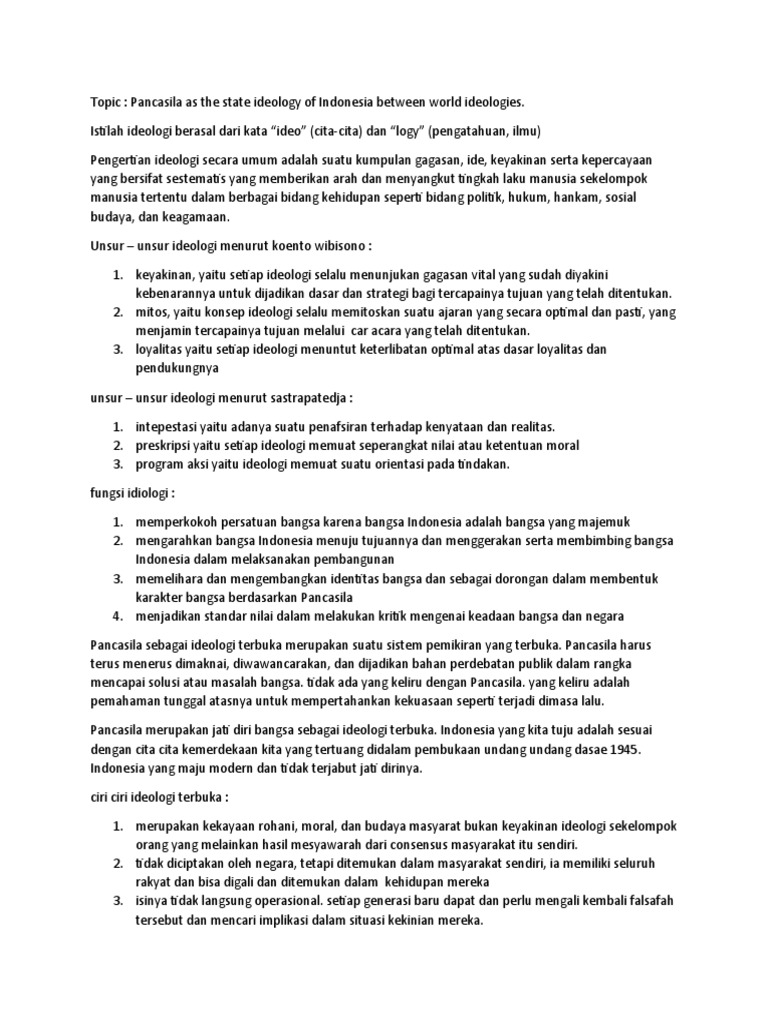 Topic : Pancasila as the state ideology of Indonesia between world ideologies.

Istilah ideologi berasal dari kata "ideo" (cita-cita) dan "logy" (pengatahuan, ilmu)

Pengertian ideologi secara umum adalah suatu kumpulan gagasan, ide, keyakinan serta kepercayaan yang bersifat sestematis yang memberikan arah dan menyangkut tingkah laku manusia sekelompok manusia tertentu dalam berbagai bidang kehidupan seperti bidang politik, hukum, hankam, sosial budaya, dan keagamaan.

Unsur – unsur ideologi menurut koento wibisono :

1. keyakinan, yaitu setiap ideologi selalu menunjukan gagasan vital yang sudah diyakini kebenarannya untuk dijadikan dasar dan strategi bagi tercapainya tujuan yang telah ditentukan.
2. mitos, yaitu konsep ideologi selalu memitoskan suatu ajaran yang secara optimal dan pasti, yang menjamin tercapainya tujuan melalui car acara yang telah ditentukan.
3. loyalitas yaitu setiap ideologi menuntut keterlibatan optimal atas dasar loyalitas dan pendukungnya

unsur – unsur ideologi menurut sastrapatedja :

1. intepestasi yaitu adanya suatu penafsiran terhadap kenyataan dan realitas.
2. preskripsi yaitu setiap ideologi memuat seperangkat nilai atau ketentuan moral
3. program aksi yaitu ideologi memuat suatu orientasi pada tindakan.

fungsi idiologi :

1. memperkokoh persatuan bangsa karena bangsa Indonesia adalah bangsa yang majemuk
2. mengarahkan bangsa Indonesia menuju tujuannya dan menggerakan serta membimbing bangsa Indonesia dalam melaksanakan pembangunan
3. memelihara dan mengembangkan identitas bangsa dan sebagai dorongan dalam membentuk karakter bangsa berdasarkan Pancasila
4. menjadikan standar nilai dalam melakukan kritik mengenai keadaan bangsa dan negara

Pancasila sebagai ideologi terbuka merupakan suatu sistem pemikiran yang terbuka. Pancasila harus terus menerus dimaknai, diwawancarakan, dan dijadikan bahan perdebatan publik dalam rangka mencapai solusi atau masalah bangsa. tidak ada yang keliru dengan Pancasila. yang keliru adalah pemahaman tunggal atasnya untuk mempertahankan kekuasaan seperti terjadi dimasa lalu.

Pancasila merupakan jati diri bangsa sebagai ideologi terbuka. Indonesia yang kita tuju adalah sesuai dengan cita cita kemerdekaan kita yang tertuang didalam pembukaan undang undang dasae 1945. Indonesia yang maju modern dan tidak terjabut jati dirinya.

ciri ciri ideologi terbuka :

1. merupakan kekayaan rohani, moral, dan budaya masyarat bukan keyakinan ideologi sekelompok orang yang melainkan hasil mesyawarah dari consensus masyarakat itu sendiri.
2. tidak diciptakan oleh negara, tetapi ditemukan dalam masyarakat sendiri, ia memiliki seluruh rakyat dan bisa digali dan ditemukan dalam kehidupan mereka
3. isinya tidak langsung operasional. setiap generasi baru dapat dan perlu mengali kembali falsafah tersebut dan mencari implikasi dalam situasi kekinian mereka.